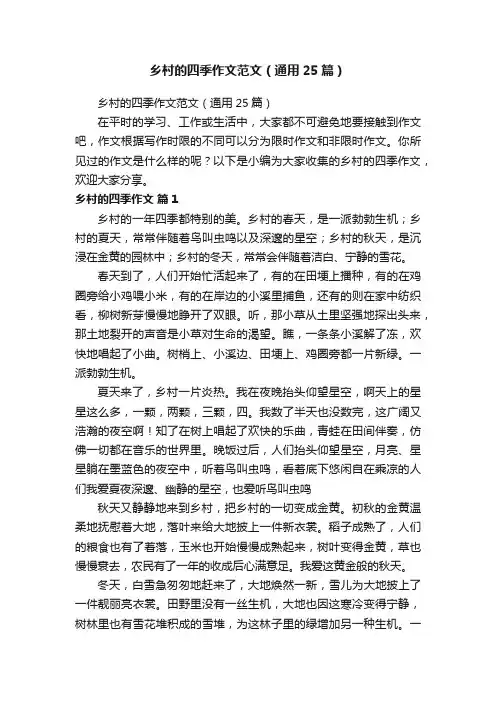 乡村的四季作文范文（通用25篇）

乡村的四季作文范文（通用25篇）

在平时的学习、工作或生活中，大家都不可避免地要接触到作文吧，作文根据写作时限的不同可以分为限时作文和非限时作文。你所见过的作文是什么样的呢？以下是小编为大家收集的乡村的四季作文，欢迎大家分享。

乡村的四季作文 篇1

乡村的一年四季都特别的美。乡村的春天，是一派勃勃生机；乡村的夏天，常常伴随着鸟叫虫鸣以及深邃的星空；乡村的秋天，是沉浸在金黄的园林中；乡村的冬天，常常会伴随着洁白、宁静的雪花。

春天到了，人们开始忙活起来了，有的在田埂上播种，有的在鸡圈旁给小鸡喂小米，有的在岸边的小溪里捕鱼，还有的则在家中纺织看，柳树新芽慢慢地睁开了双眼。听，那小草从土里坚强地探出头来，那土地裂开的声音是小草对生命的渴望。瞧，一条条小溪解了冻，欢快地唱起了小曲。树梢上、小溪边、田埂上、鸡圈旁都一片新绿。一派勃勃生机。

夏天来了，乡村一片炎热。我在夜晚抬头仰望星空，啊天上的星星这么多，一颗，两颗，三颗，四。我数了半天也没数完，这广阔又浩瀚的夜空啊！知了在树上唱起了欢快的乐曲，青蛙在田间伴奏，仿佛一切都在音乐的世界里。晚饭过后，人们抬头仰望星空，月亮、星星躺在墨蓝色的夜空中，听着鸟叫虫鸣，看着底下悠闲自在乘凉的人们我爱夏夜深邃、幽静的星空，也爱听鸟叫虫鸣

秋天又静静地来到乡村，把乡村的一切变成金黄。初秋的金黄温柔地抚慰着大地，落叶来给大地披上一件新衣裳。稻子成熟了，人们的粮食也有了着落，玉米也开始慢慢成熟起来，树叶变得金黄，草也慢慢衰去，农民有了一年的收成后心满意足。我爱这黄金般的秋天。

冬天，白雪急匆匆地赶来了，大地焕然一新，雪儿为大地披上了一件靓丽亮衣裳。田野里没有一丝生机，大地也因这寒冷变得宁静，树林里也有雪花堆积成的雪堆，为这林子里的绿增加另一种生机。一